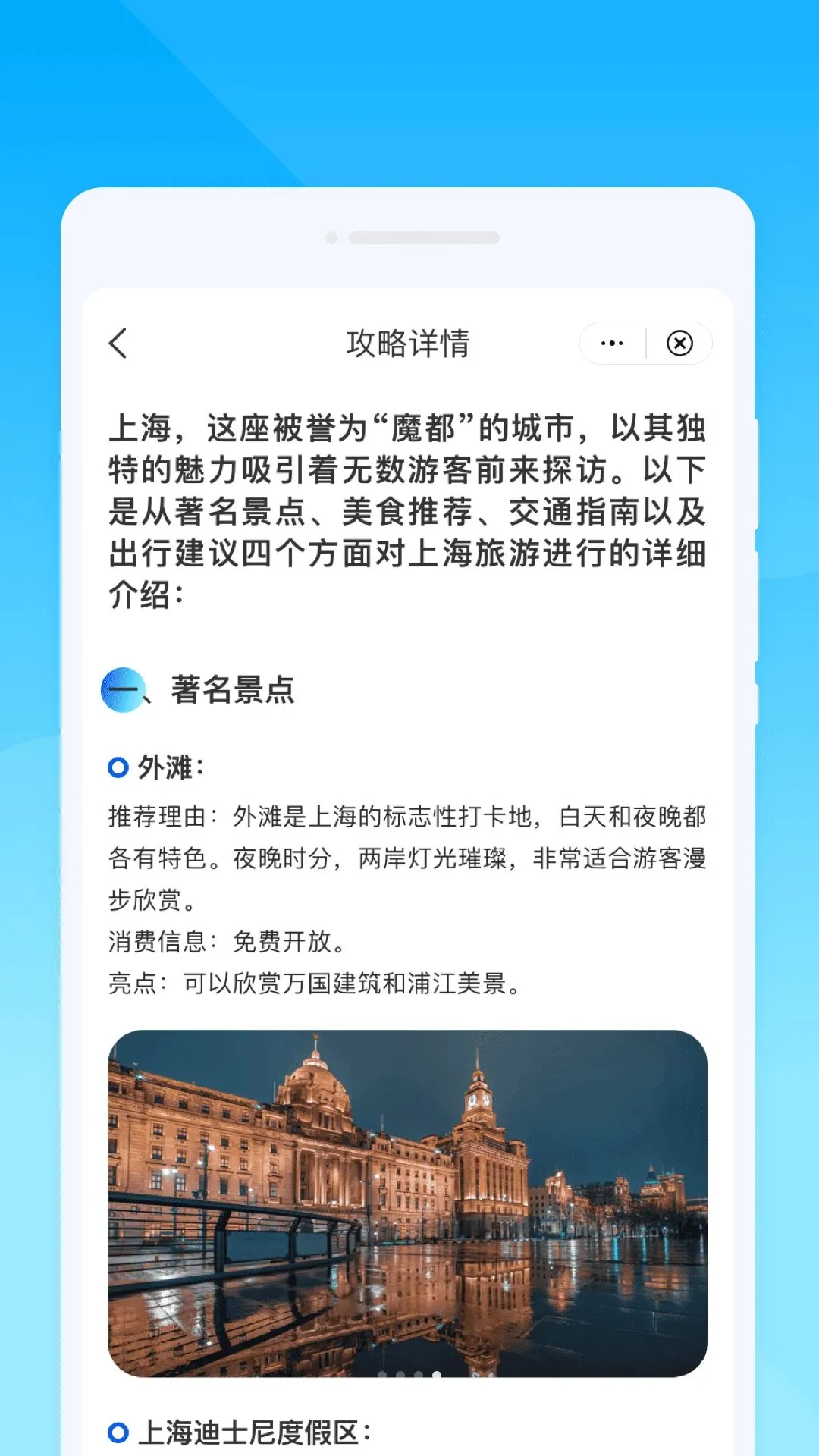 攻略详情

上海，这座被誉为“魔都”的城市，以其独特的魅力吸引着无数游客前来探访。以下是从著名景点、美食推荐、交通指南以及出行建议四个方面对上海旅游进行的详细介绍：

一、著名景点

外滩：

推荐理由：外滩是上海的标志性打卡地，白天和夜晚都各有特色。夜晚时分，两岸灯光璀璨，非常适合游客漫步欣赏。
消费信息：免费开放。
亮点：可以欣赏万国建筑和浦江美景。

上海迪士尼度假区：